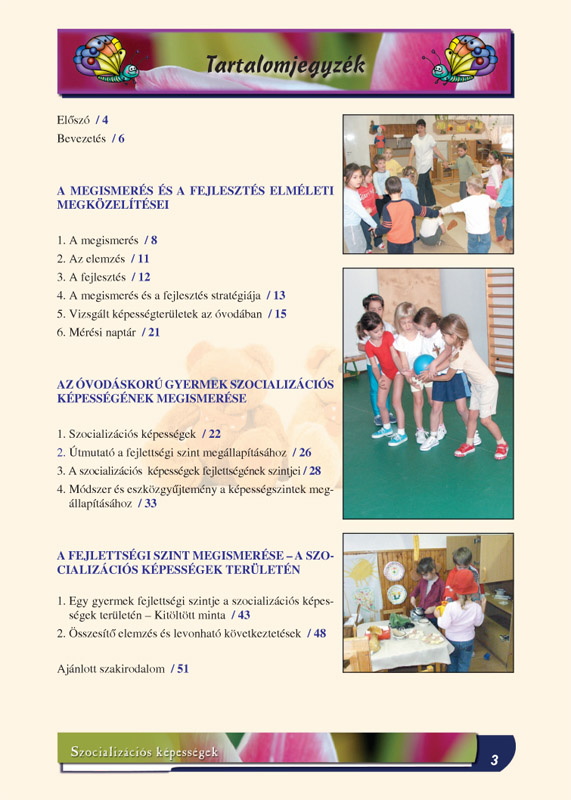 Tartalomjegyzék

Előszó / 4
Bevezetés / 6

A MEGISMERÉS ÉS A FEJLESZTÉS ELMÉLETI MEGKÖZELÍTÉSEI

1. A megismerés / 8
2. Az elemzés / 11
3. A fejlesztés / 12
4. A megismerés és a fejlesztés stratégiája / 13
5. Vizsgált képességterületek az óvodában / 15
6. Mérési naptár / 21

AZ ÓVODÁSKORÚ GYERMEK SZOCIALIZÁCIÓS KÉPESSÉGÉNEK MEGISMERÉSE

1. Szocializációs képességek / 22
2. Útmutató a fejlettségi szint megállapításához / 26
3. A szocializációs képességek fejlettségének szintjei / 28
4. Módszer és eszközgyűjtemény a képességszintek megállapításához / 33

A FEJLETTSÉGI SZINT MEGISMERÉSE – A SZOCIALIZÁCIÓS KÉPESSÉGEK TERÜLETÉN

1. Egy gyermek fejlettségi szintje a szocializációs képességek területén – Kitöltött minta / 43
2. Összesítő elemzés és levonható következtetések / 48

Ajánlott szakirodalom / 51

Szocializációs képességek

3